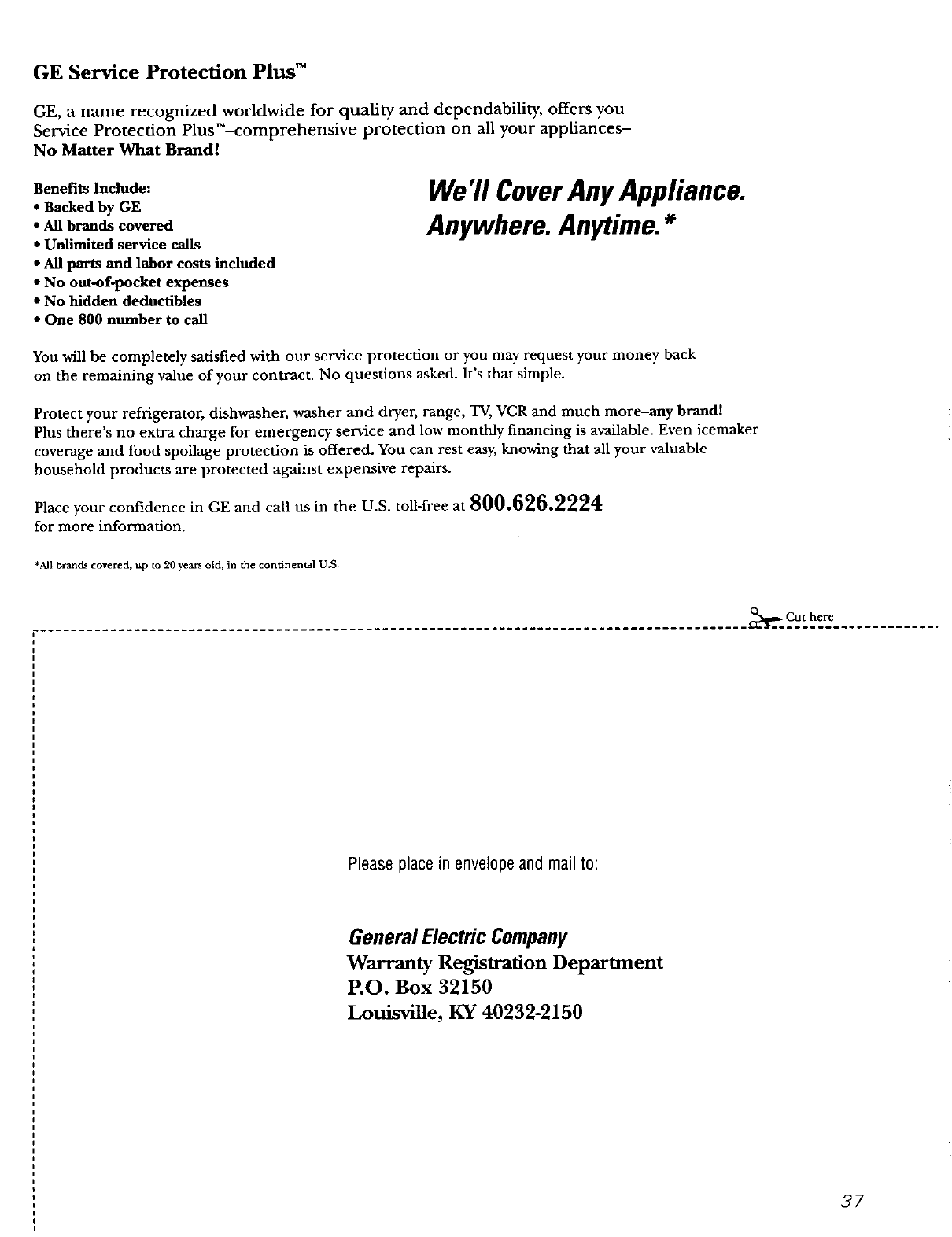 GE Service Protection Plus™

GE, a name recognized worldwide for quality and dependability, offers you Service Protection Plus™–comprehensive protection on all your appliances– No Matter What Brand!

Benefits Include:
• Backed by GE
• All brands covered
• Unlimited service calls
• All parts and labor costs included
• No out-of-pocket expenses
• No hidden deductibles
• One 800 number to call

We'll Cover Any Appliance. Anywhere. Anytime.*

You will be completely satisfied with our service protection or you may request your money back on the remaining value of your contract. No questions asked. It's that simple.

Protect your refrigerator, dishwasher, washer and dryer, range, TV, VCR and much more–any brand! Plus there's no extra charge for emergency service and low monthly financing is available. Even icemaker coverage and food spoilage protection is offered. You can rest easy, knowing that all your valuable household products are protected against expensive repairs.

Place your confidence in GE and call us in the U.S. toll-free at 800.626.2224 for more information.

*All brands covered, up to 20 years old, in the continental U.S.

Cut here

Please place in envelope and mail to:

General Electric Company
Warranty Registration Department
P.O. Box 32150
Louisville, KY 40232-2150

37